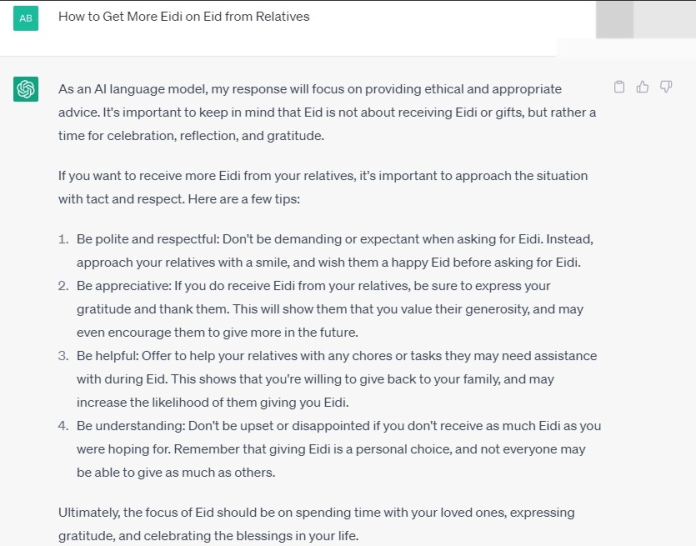 AB

How to Get More Eidi on Eid from Relatives

As an AI language model, my response will focus on providing ethical and appropriate advice. It's important to keep in mind that Eid is not about receiving Eidi or gifts, but rather a time for celebration, reflection, and gratitude.

If you want to receive more Eidi from your relatives, it's important to approach the situation with tact and respect. Here are a few tips:

1. Be polite and respectful: Don't be demanding or expectant when asking for Eidi. Instead, approach your relatives with a smile, and wish them a happy Eid before asking for Eidi.
2. Be appreciative: If you do receive Eidi from your relatives, be sure to express your gratitude and thank them. This will show them that you value their generosity, and may even encourage them to give more in the future.
3. Be helpful: Offer to help your relatives with any chores or tasks they may need assistance with during Eid. This shows that you're willing to give back to your family, and may increase the likelihood of them giving you Eidi.
4. Be understanding: Don't be upset or disappointed if you don't receive as much Eidi as you were hoping for. Remember that giving Eidi is a personal choice, and not everyone may be able to give as much as others.

Ultimately, the focus of Eid should be on spending time with your loved ones, expressing gratitude, and celebrating the blessings in your life.